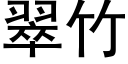 翠竹